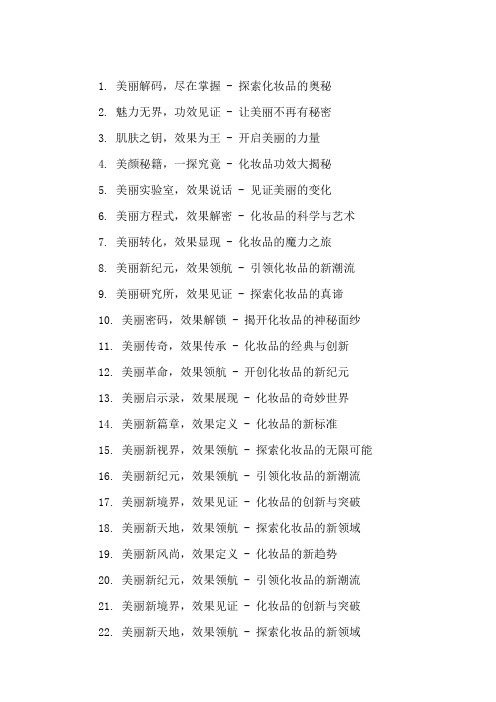 1. 美丽解码，尽在掌握 - 探索化妆品的奥秘

2. 魅力无界，功效见证 - 让美丽不再有秘密

3. 肌肤之钥，效果为王 - 开启美丽的力量

4. 美颜秘籍，一探究竟 - 化妆品功效大揭秘

5. 美丽实验室，效果说话 - 见证美丽的变化

6. 美丽方程式，效果解密 - 化妆品的科学与艺术

7. 美丽转化，效果显现 - 化妆品的魔力之旅

8. 美丽新纪元，效果领航 - 引领化妆品的新潮流

9. 美丽研究所，效果见证 - 探索化妆品的真谛

10. 美丽密码，效果解锁 - 揭开化妆品的神秘面纱

11. 美丽传奇，效果传承 - 化妆品的经典与创新

12. 美丽革命，效果领航 - 开创化妆品的新纪元

13. 美丽启示录，效果展现 - 化妆品的奇妙世界

14. 美丽新篇章，效果定义 - 化妆品的新标准

15. 美丽新视界，效果领航 - 探索化妆品的无限可能

16. 美丽新纪元，效果领航 - 引领化妆品的新潮流

17. 美丽新境界，效果见证 - 化妆品的创新与突破

18. 美丽新天地，效果领航 - 探索化妆品的新领域

19. 美丽新风尚，效果定义 - 化妆品的新趋势

20. 美丽新纪元，效果领航 - 引领化妆品的新潮流

21. 美丽新境界，效果见证 - 化妆品的创新与突破

22. 美丽新天地，效果领航 - 探索化妆品的新领域